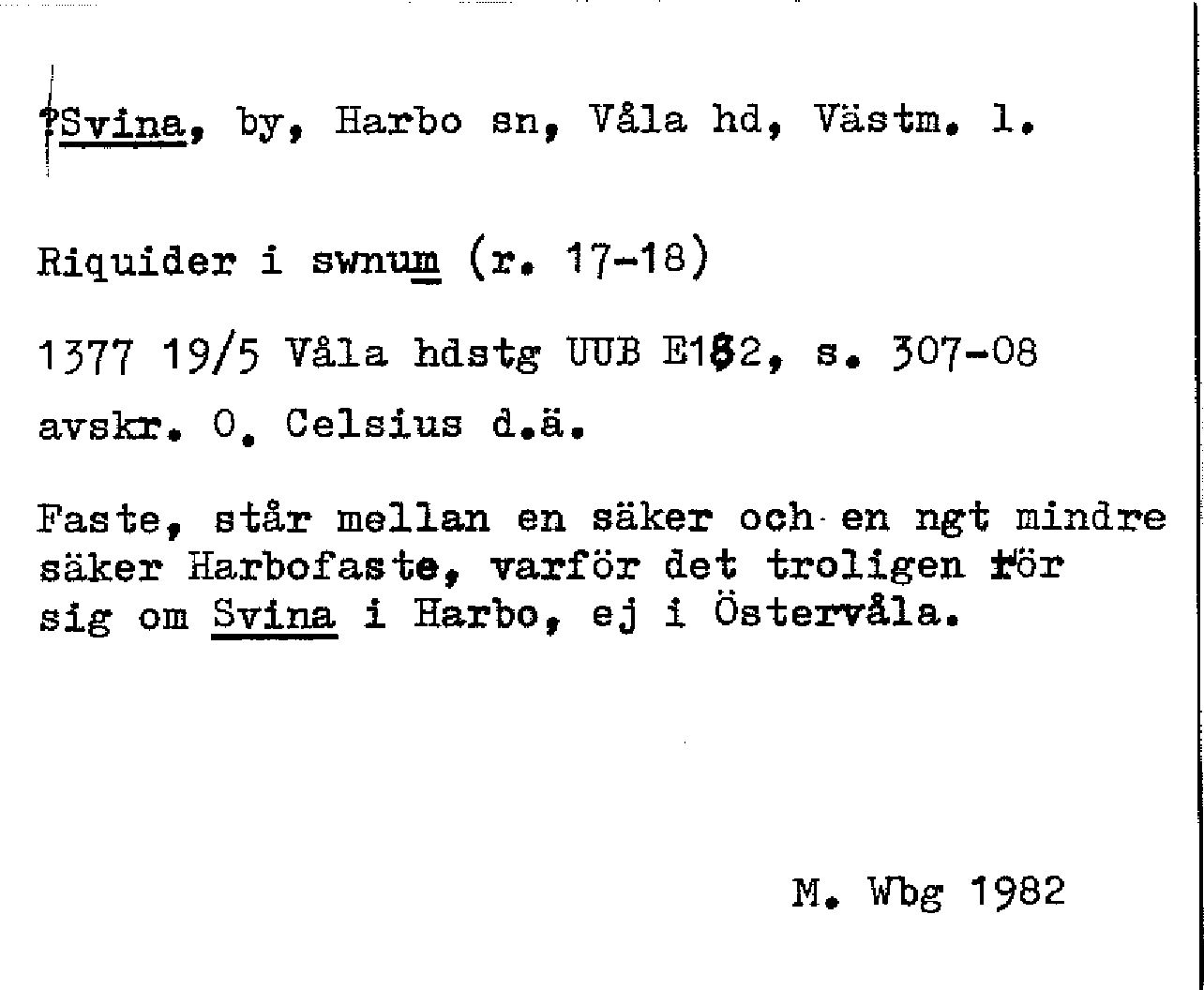 ?Svina, by, Harbo sn, Våla hd, Västm. l.

Riquider i swnum (r. 17-18)

1377 19/5 Våla hdstg UUB E182, s. 307-08

avskr. O. Celsius d.ä.

Faste, står mellan en säker och en ngt mindre säker Harbofaste, varför det troligen rör sig om Svina i Harbo, ej i Östervåla.

M. Wbg 1982